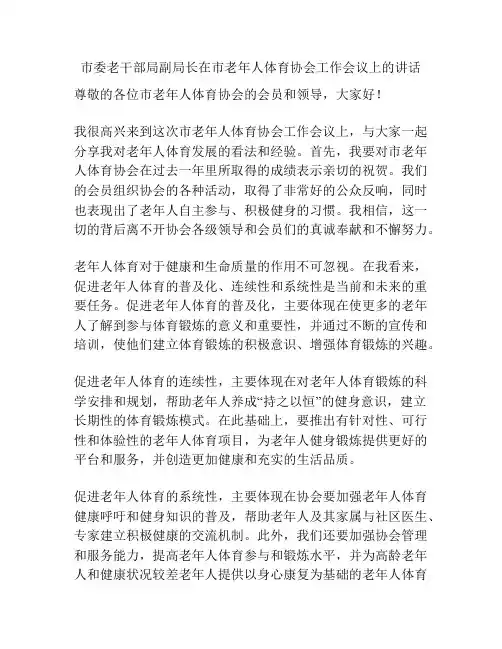 市委老干部局副局长在市老年人体育协会工作会议上的讲话

尊敬的各位市老年人体育协会的会员和领导，大家好！

我很高兴来到这次市老年人体育协会工作会议上，与大家一起分享我对老年人体育发展的看法和经验。首先，我要对市老年人体育协会在过去一年里所取得的成绩表示亲切的祝贺。我们的会员组织协会的各种活动，取得了非常好的公众反响，同时也表现出了老年人自主参与、积极健身的习惯。我相信，这一切的背后离不开协会各级领导和会员们的真诚奉献和不懈努力。

老年人体育对于健康和生命质量的作用不可忽视。在我看来，促进老年人体育的普及化、连续性和系统性是当前和未来的重要任务。促进老年人体育的普及化，主要体现在使更多的老年人了解到参与体育锻炼的意义和重要性，并通过不断的宣传和培训，使他们建立体育锻炼的积极意识、增强体育锻炼的兴趣。

促进老年人体育的连续性，主要体现在对老年人体育锻炼的科学安排和规划，帮助老年人养成“持之以恒”的健身意识，建立长期性的体育锻炼模式。在此基础上，要推出有针对性、可行性和体验性的老年人体育项目，为老年人健身锻炼提供更好的平台和服务，并创造更加健康和充实的生活品质。

促进老年人体育的系统性，主要体现在协会要加强老年人体育健康呼吁和健身知识的普及，帮助老年人及其家属与社区医生、专家建立积极健康的交流机制。此外，我们还要加强协会管理和服务能力，提高老年人体育参与和锻炼水平，并为高龄老年人和健康状况较差老年人提供以身心康复为基础的老年人体育